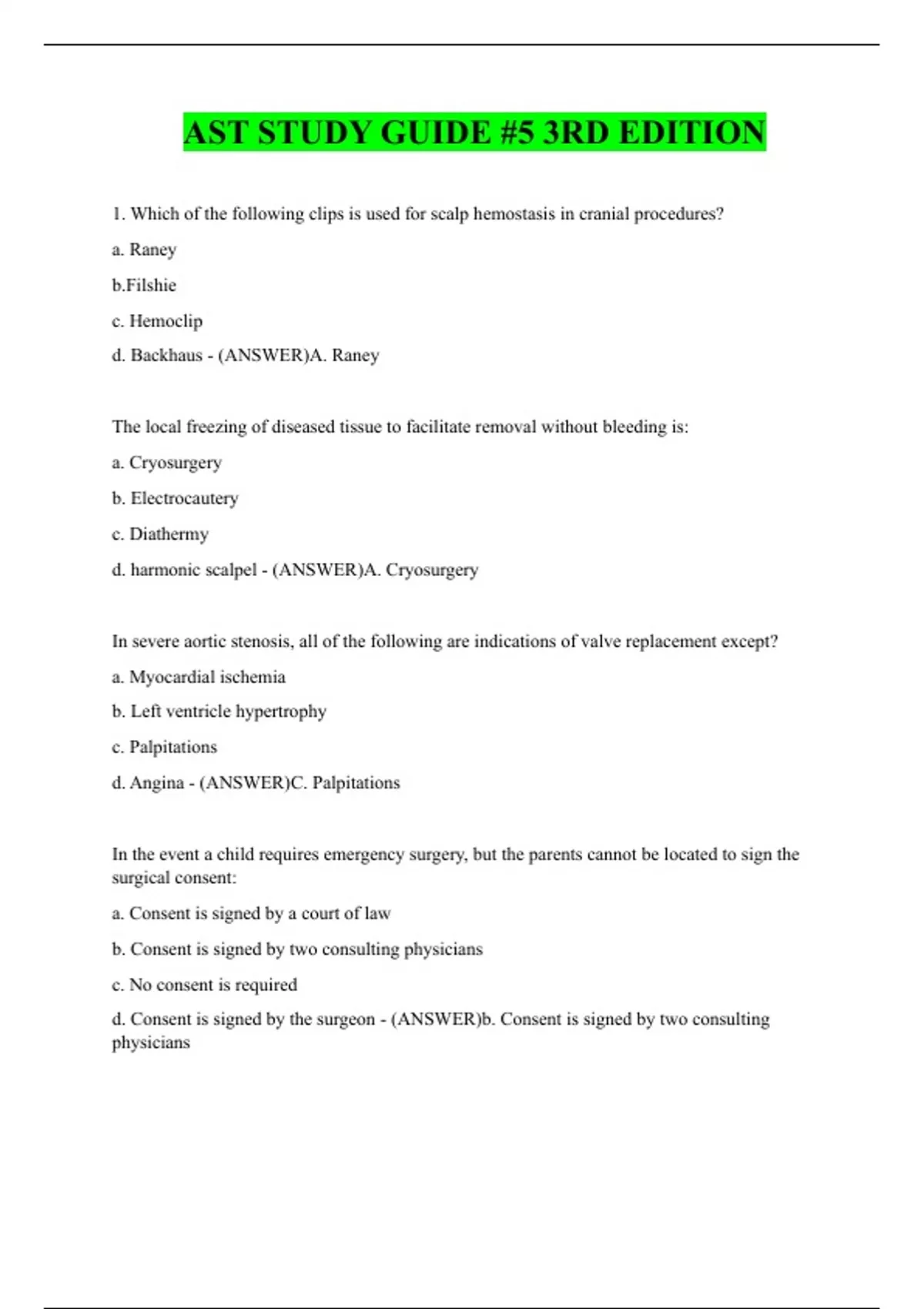 AST STUDY GUIDE #5 3RD EDITION

1. Which of the following clips is used for scalp hemostasis in cranial procedures?

a. Raney

b.Filshie

c. Hemoclip

d. Backhaus - (ANSWER)A. Raney

The local freezing of diseased tissue to facilitate removal without bleeding is:

a. Cryosurgery

b. Electrocautery

c. Diathermy

d. harmonic scalpel - (ANSWER)A. Cryosurgery

In severe aortic stenosis, all of the following are indications of valve replacement except?

a. Myocardial ischemia

b. Left ventricle hypertrophy

c. Palpitations

d. Angina - (ANSWER)C. Palpitations

In the event a child requires emergency surgery, but the parents cannot be located to sign the surgical consent:

a. Consent is signed by a court of law

b. Consent is signed by two consulting physicians

c. No consent is required

d. Consent is signed by the surgeon - (ANSWER)b. Consent is signed by two consulting physicians